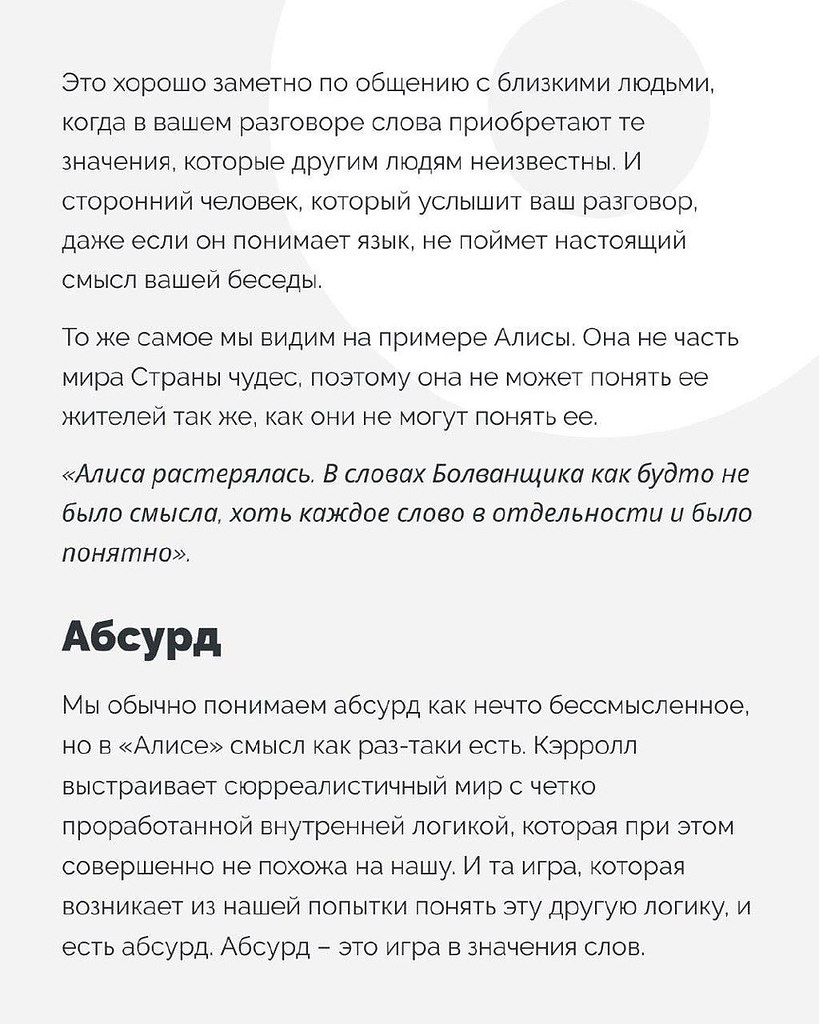 Это хорошо заметно по общению с близкими людьми, когда в вашем разговоре слова приобретают те значения, которые другим людям неизвестны. И сторонний человек, который услышит ваш разговор, даже если он понимает язык, не поймет настоящий смысл вашей беседы.

То же самое мы видим на примере Алисы. Она не часть мира Страны чудес, поэтому она не может понять ее жителей так же, как они не могут понять ее.

«Алиса растерялась. В словах Болванщика как будто не было смысла, хоть каждое слово в отдельности и было понятно».

Абсурд

Мы обычно понимаем абсурд как нечто бессмысленное, но в «Алисе» смысл как раз-таки есть. Кэрролл выстраивает сюрреалистичный мир с четко проработанной внутренней логикой, которая при этом совершенно не похожа на нашу. И та игра, которая возникает из нашей попытки понять эту другую логику, и есть абсурд. Абсурд – это игра в значения слов.